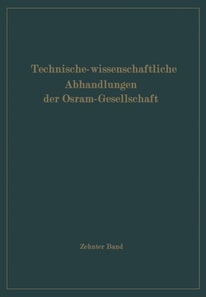 Technische-wissenschaftliche Abhandlungen der Osram-Gesellschaft

Zehnter Band